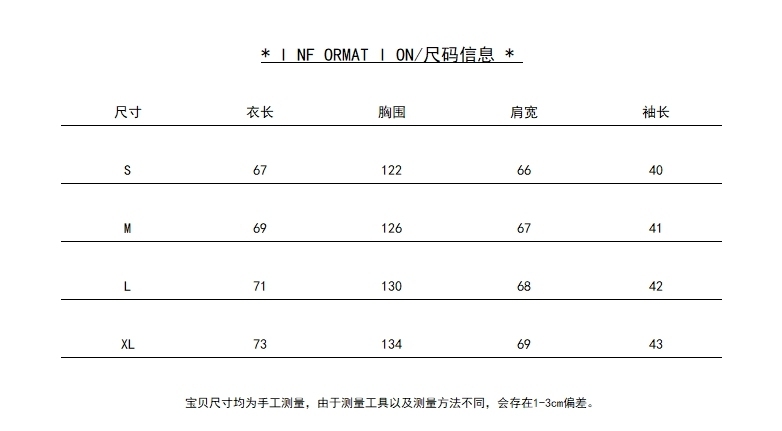 * I NF ORMAT I ON/尺码信息 *

| 尺寸 | 衣长 | 胸围 | 肩宽 | 袖长 |
|---|---|---|---|---|
| S | 67 | 122 | 66 | 40 |
| M | 69 | 126 | 67 | 41 |
| L | 71 | 130 | 68 | 42 |
| XL | 73 | 134 | 69 | 43 |

宝贝尺寸均为手工测量，由于测量工具以及测量方法不同，会存在1-3cm偏差。